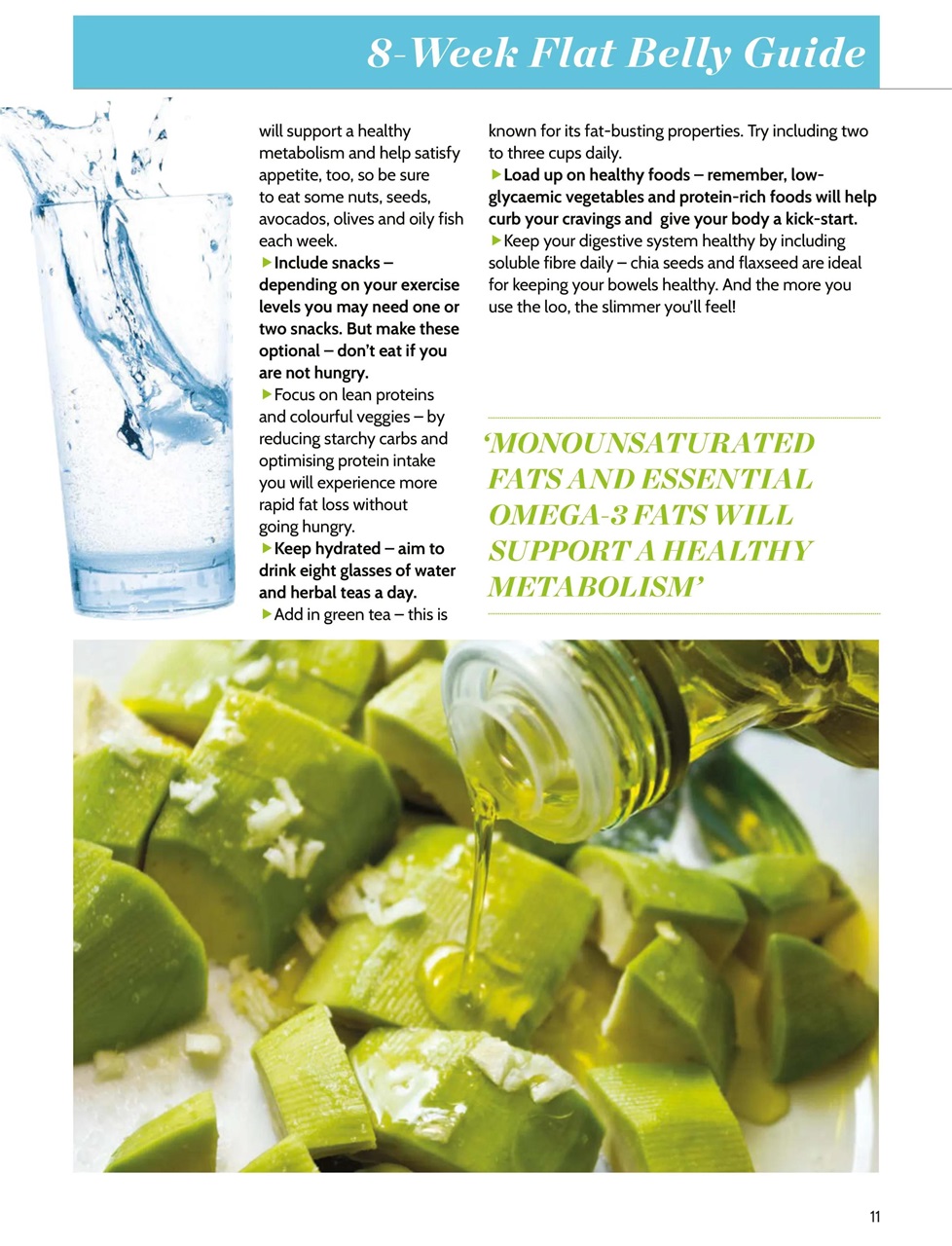 8-Week Flat Belly Guide

will support a healthy metabolism and help satisfy appetite, too, so be sure to eat some nuts, seeds, avocados, olives and oily fish each week.

▶Include snacks – depending on your exercise levels you may need one or two snacks. But make these optional – don't eat if you are not hungry.

▶Focus on lean proteins and colourful veggies – by reducing starchy carbs and optimising protein intake you will experience more rapid fat loss without going hungry.

▶Keep hydrated – aim to drink eight glasses of water and herbal teas a day.

▶Add in green tea – this is known for its fat-busting properties. Try including two to three cups daily.

▶Load up on healthy foods – remember, low-glycaemic vegetables and protein-rich foods will help curb your cravings and give your body a kick-start.

▶Keep your digestive system healthy by including soluble fibre daily – chia seeds and flaxseed are ideal for keeping your bowels healthy. And the more you use the loo, the slimmer you'll feel!

'MONOUNSATURATED FATS AND ESSENTIAL OMEGA-3 FATS WILL SUPPORT A HEALTHY METABOLISM'

11